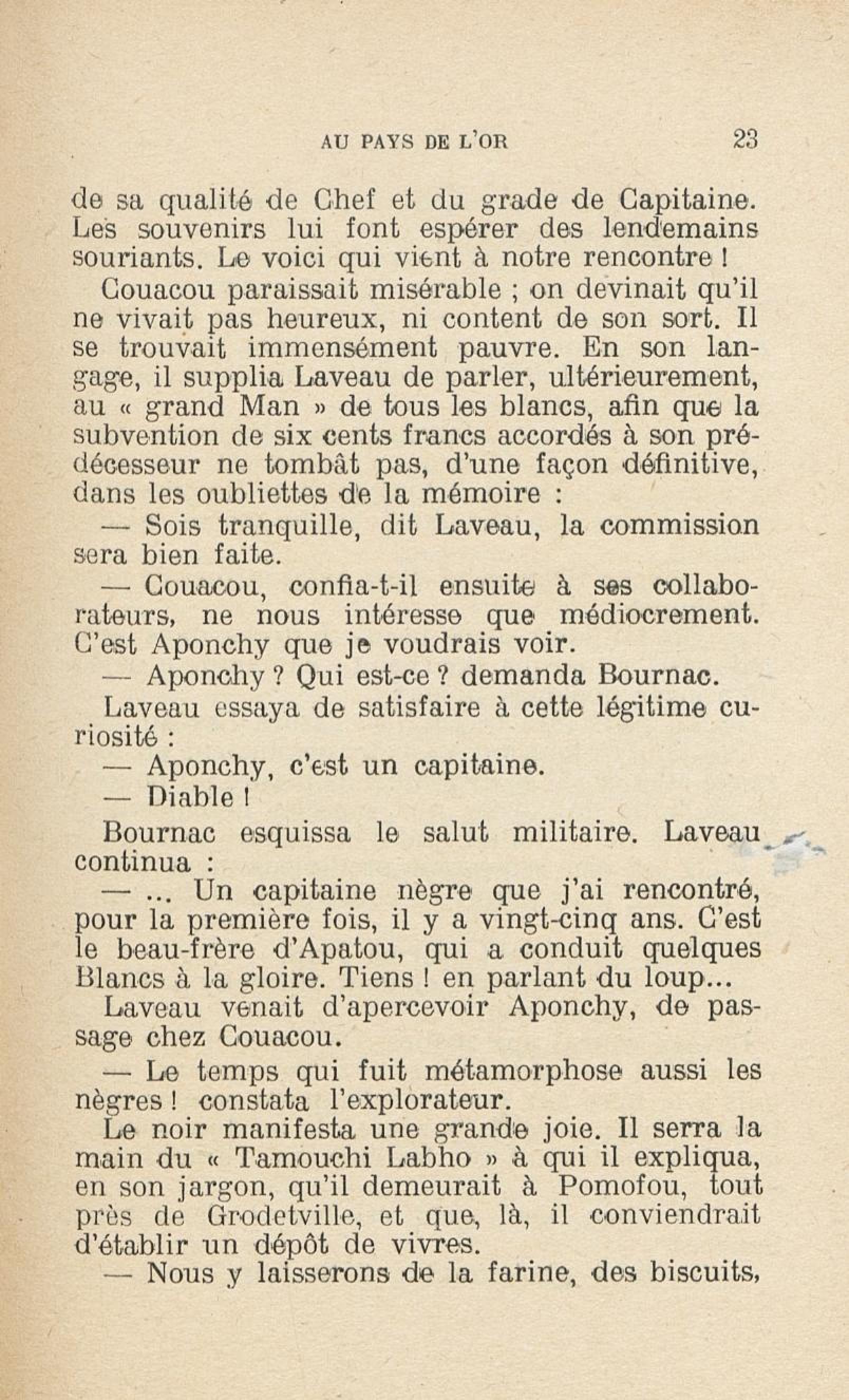 AU PAYS DE L'OR 23

de sa qualité de Chef et du grade de Capitaine. Les souvenirs lui font espérer des lendemains souriants. Le voici qui vient à notre rencontre !

Couacou paraissait misérable ; on devinait qu'il ne vivait pas heureux, ni content de son sort. Il se trouvait immensément pauvre. En son langage, il supplia Laveau de parler, ultérieurement, au « grand Man » de tous les blancs, afin que la subvention de six cents francs accordés à son prédécesseur ne tombât pas, d'une façon définitive, dans les oubliettes de la mémoire :

— Sois tranquille, dit Laveau, la commission sera bien faite.

— Couacou, confia-t-il ensuite à ses collaborateurs, ne nous intéresse que médiocrement. C'est Aponchy que je voudrais voir.

— Aponchy ? Qui est-ce ? demanda Bournac.

Laveau essaya de satisfaire à cette légitime curiosité :

— Aponchy, c'est un capitaine.

— Diable !

Bournac esquissa le salut militaire. Laveau continua :

— ... Un capitaine nègre que j'ai rencontré, pour la première fois, il y a vingt-cinq ans. C'est le beau-frère d'Apatou, qui a conduit quelques Blancs à la gloire. Tiens ! en parlant du loup...

Laveau venait d'apercevoir Aponchy, de passage chez Couacou.

— Le temps qui fuit métamorphose aussi les nègres ! constata l'explorateur.

Le noir manifesta une grande joie. Il serra la main du « Tamouchi Labho » à qui il expliqua, en son jargon, qu'il demeurait à Pomofou, tout près de Grodetville, et que, là, il conviendrait d'établir un dépôt de vivres.

— Nous y laisserons de la farine, des biscuits,